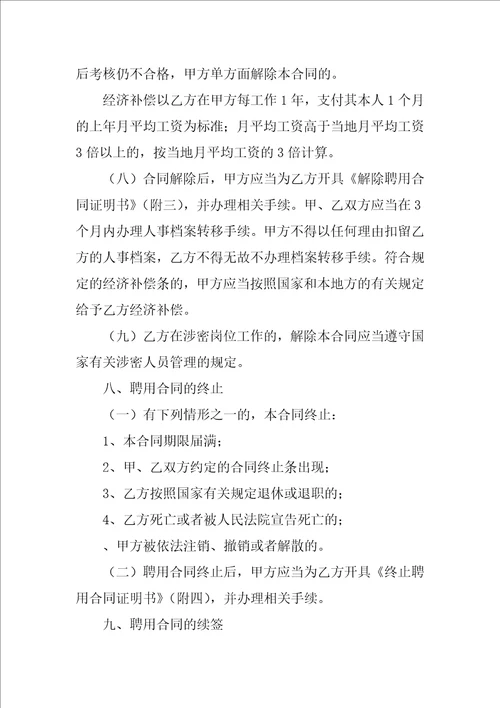 后考核仍不合格，甲方单方面解除本合同的。

经济补偿以乙方在甲方每工作 1 年，支付其本人 1 个月的上年月平均工资为标准；月平均工资高于当地月平均工资 3 倍以上的，按当地月平均工资的 3 倍计算。

（八）合同解除后，甲方应当为乙方开具《解除聘用合同证明书》（附三），并办理相关手续。甲、乙双方应当在 3 个月内办理人事档案转移手续。甲方不得以任何理由扣留乙方的人事档案，乙方不得无故不办理档案转移手续。符合规定的经济补偿条的，甲方应当按照国家和本地方的有关规定给予乙方经济补偿。

（九）乙方在涉密岗位工作的，解除本合同应当遵守国家有关涉密人员管理的规定。

八、聘用合同的终止

（一）有下列情形之一的，本合同终止：

1、本合同期限届满；

2、甲、乙双方约定的合同终止条出现；

3、乙方按照国家有关规定退休或退职的；

4、乙方死亡或者被人民法院宣告死亡的；

、甲方被依法注销、撤销或者解散的。

（二）聘用合同终止后，甲方应当为乙方开具《终止聘用合同证明书》（附四），并办理相关手续。

九、聘用合同的续签